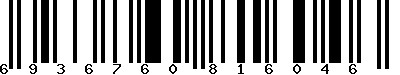 6 9 3 6 7 6 0 8 1 6 0 4 6